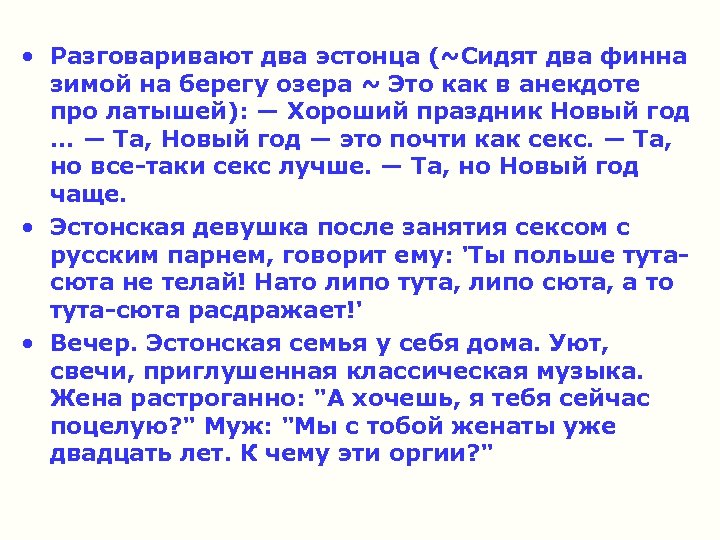 • Разговаривают два эстонца (~Сидят два финна зимой на берегу озера ~ Это как в анекдоте про латышей): — Хороший праздник Новый год ... — Та, Новый год — это почти как секс. — Та, но все-таки секс лучше. — Та, но Новый год чаще.

• Эстонская девушка после занятия сексом с русским парнем, говорит ему: 'Ты польше тута-сюта не телай! Нато липо тута, липо сюта, а то тута-сюта расдражает!'

• Вечер. Эстонская семья у себя дома. Уют, свечи, приглушенная классическая музыка. Жена растроганно: "А хочешь, я тебя сейчас поцелую?" Муж: "Мы с тобой женаты уже двадцать лет. К чему эти оргии?"